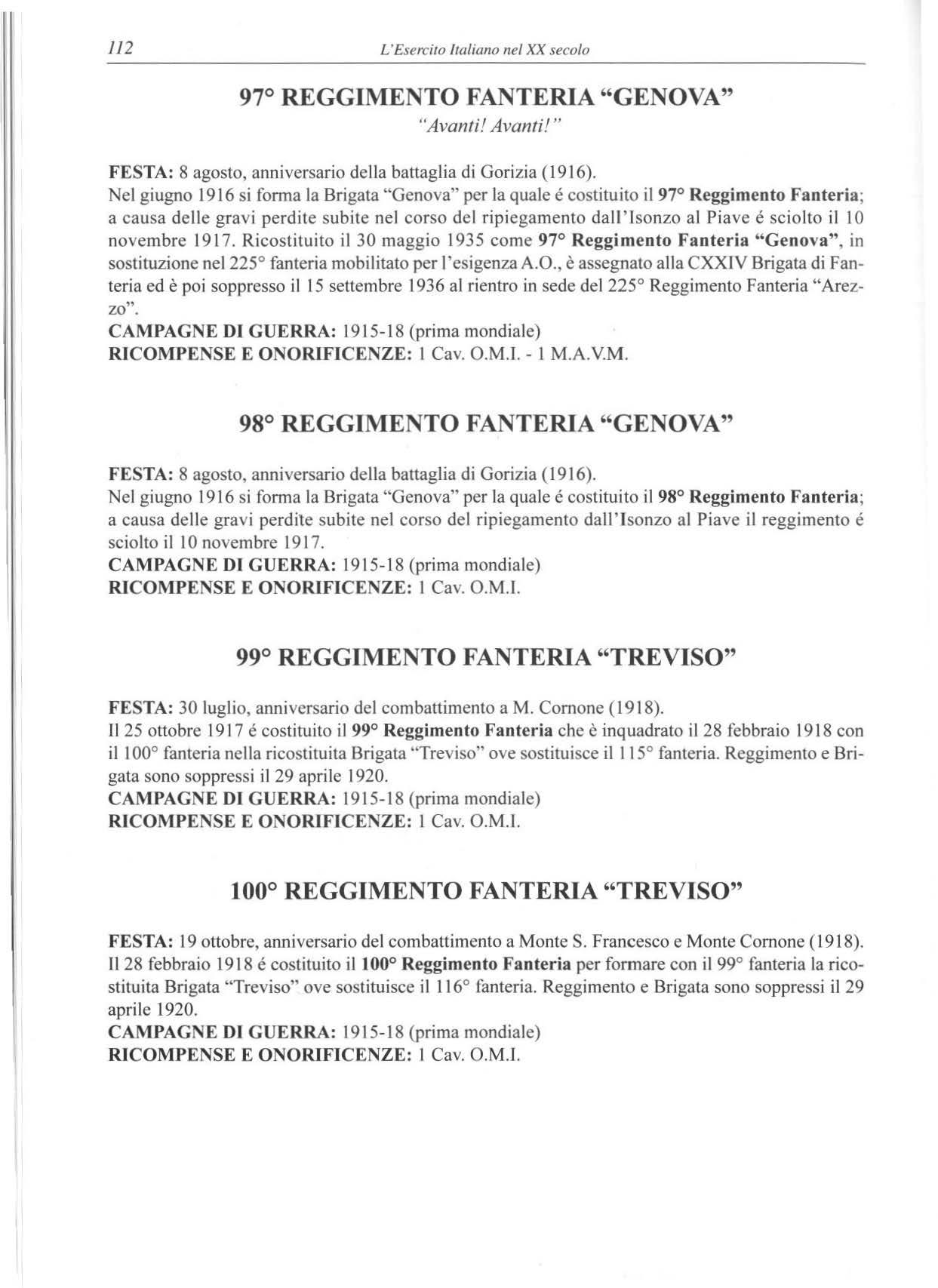 112 L'Esercito Italiano nel XX secolo

97° REGGIMENTO FANTERIA "GENOVA"
"Avanti! Avanti!"

FESTA: 8 agosto, anniversario della battaglia di Gorizia (1916).
Nel giugno 1916 si forma la Brigata "Genova" per la quale é costituito il 97° Reggimento Fanteria; a causa delle gravi perdite subite nel corso del ripiegamento dall'Isonzo al Piave é sciolto il 10 novembre 1917. Ricostituito il 30 maggio 1935 come 97° Reggimento Fanteria "Genova", in sostituzione nel 225° fanteria mobilitato per l'esigenza A.O., è assegnato alla CXXIV Brigata di Fanteria ed è poi soppresso il 15 settembre 1936 al rientro in sede del 225° Reggimento Fanteria "Arezzo".
CAMPAGNE DI GUERRA: 1915-18 (prima mondiale)
RICOMPENSE E ONORIFICENZE: 1 Cav. O.M.I. - 1 M.A.V.M.

98° REGGIMENTO FANTERIA "GENOVA"

FESTA: 8 agosto, anniversario della battaglia di Gorizia (1916).
Nel giugno 1916 si forma la Brigata "Genova" per la quale é costituito il 98° Reggimento Fanteria; a causa delle gravi perdite subite nel corso del ripiegamento dall'Isonzo al Piave il reggimento é sciolto il 10 novembre 1917.
CAMPAGNE DI GUERRA: 1915-18 (prima mondiale)
RICOMPENSE E ONORIFICENZE: 1 Cav. O.M.I.

99° REGGIMENTO FANTERIA "TREVISO"

FESTA: 30 luglio, anniversario del combattimento a M. Cornone (1918).
Il 25 ottobre 1917 é costituito il 99° Reggimento Fanteria che è inquadrato il 28 febbraio 1918 con il 100° fanteria nella ricostituita Brigata "Treviso" ove sostituisce il 115° fanteria. Reggimento e Brigata sono soppressi il 29 aprile 1920.
CAMPAGNE DI GUERRA: 1915-18 (prima mondiale)
RICOMPENSE E ONORIFICENZE: 1 Cav. O.M.I.

100° REGGIMENTO FANTERIA "TREVISO"

FESTA: 19 ottobre, anniversario del combattimento a Monte S. Francesco e Monte Cornone (1918).
Il 28 febbraio 1918 é costituito il 100° Reggimento Fanteria per formare con il 99° fanteria la ricostituita Brigata "Treviso" ove sostituisce il 116° fanteria. Reggimento e Brigata sono soppressi il 29 aprile 1920.
CAMPAGNE DI GUERRA: 1915-18 (prima mondiale)
RICOMPENSE E ONORIFICENZE: 1 Cav. O.M.I.